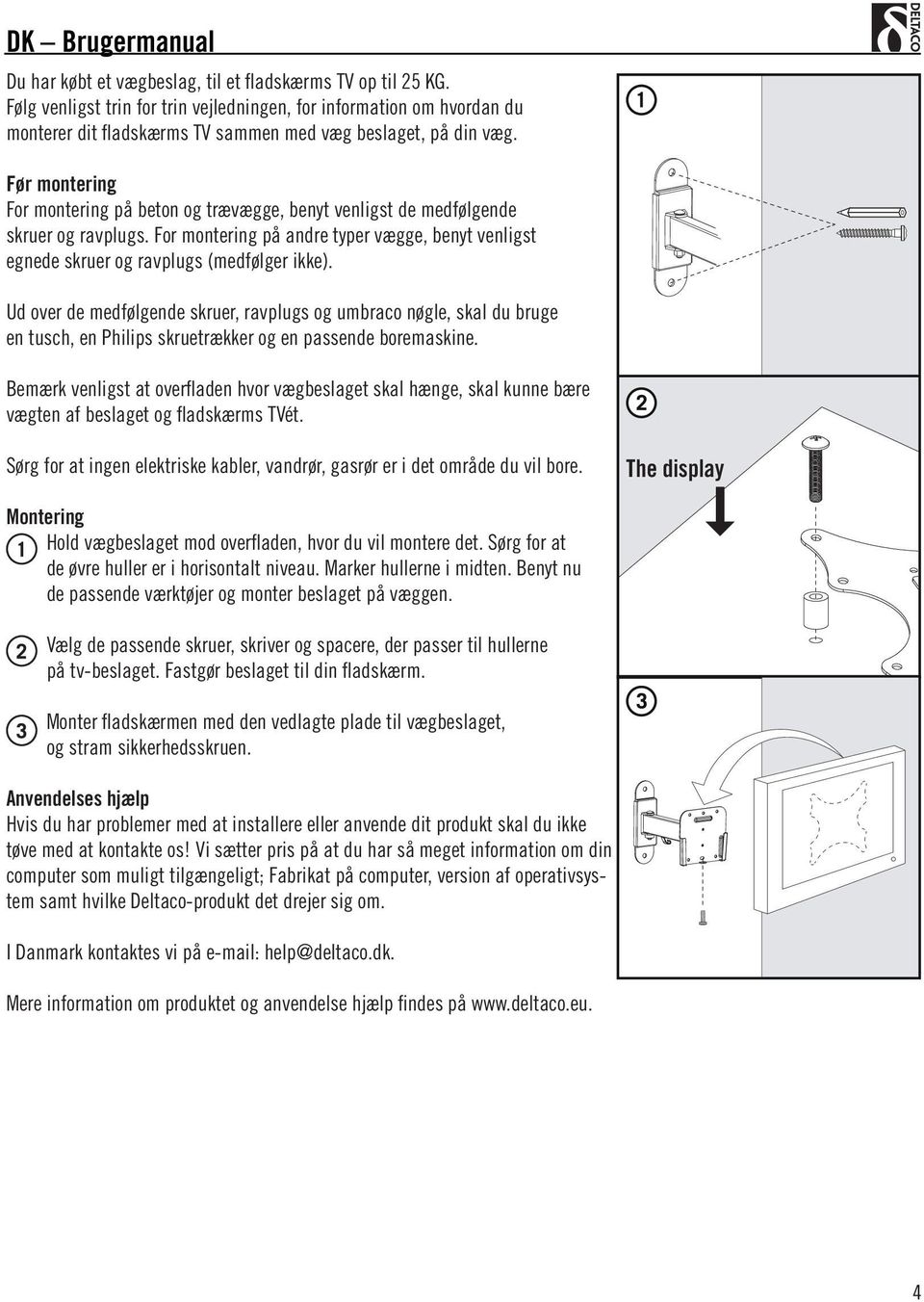 DK – Brugermanual

DELTACO

Du har købt et vægbeslag, til et fladskærms TV op til 25 KG. Følg venligst trin for trin vejledningen, for information om hvordan du monterer dit fladskærms TV sammen med væg beslaget, på din væg.

Før montering
For montering på beton og trævægge, benyt venligst de medfølgende skruer og ravplugs. For montering på andre typer vægge, benyt venligst egnede skruer og ravplugs (medfølger ikke).

Ud over de medfølgende skruer, ravplugs og umbraco nøgle, skal du bruge en tusch, en Philips skruetrækker og en passende boremaskine.

Bemærk venligst at overfladen hvor vægbeslaget skal hænge, skal kunne bære vægten af beslaget og fladskærms TVét.

Sørg for at ingen elektriske kabler, vandrør, gasrør er i det område du vil bore.

Montering
1 Hold vægbeslaget mod overfladen, hvor du vil montere det. Sørg for at de øvre huller er i horisontalt niveau. Marker hullerne i midten. Benyt nu de passende værktøjer og monter beslaget på væggen.

2 Vælg de passende skruer, skriver og spacere, der passer til hullerne på tv-beslaget. Fastgør beslaget til din fladskærm.

3 Monter fladskærmen med den vedlagte plade til vægbeslaget, og stram sikkerhedsskruen.

Anvendelses hjælp
Hvis du har problemer med at installere eller anvende dit produkt skal du ikke tøve med at kontakte os! Vi sætter pris på at du har så meget information om din computer som muligt tilgængeligt; Fabrikat på computer, version af operativsystem samt hvilke Deltaco-produkt det drejer sig om.

I Danmark kontaktes vi på e-mail: help@deltaco.dk.

Mere information om produktet og anvendelse hjælp findes på www.deltaco.eu.

1

2

The display

3

4